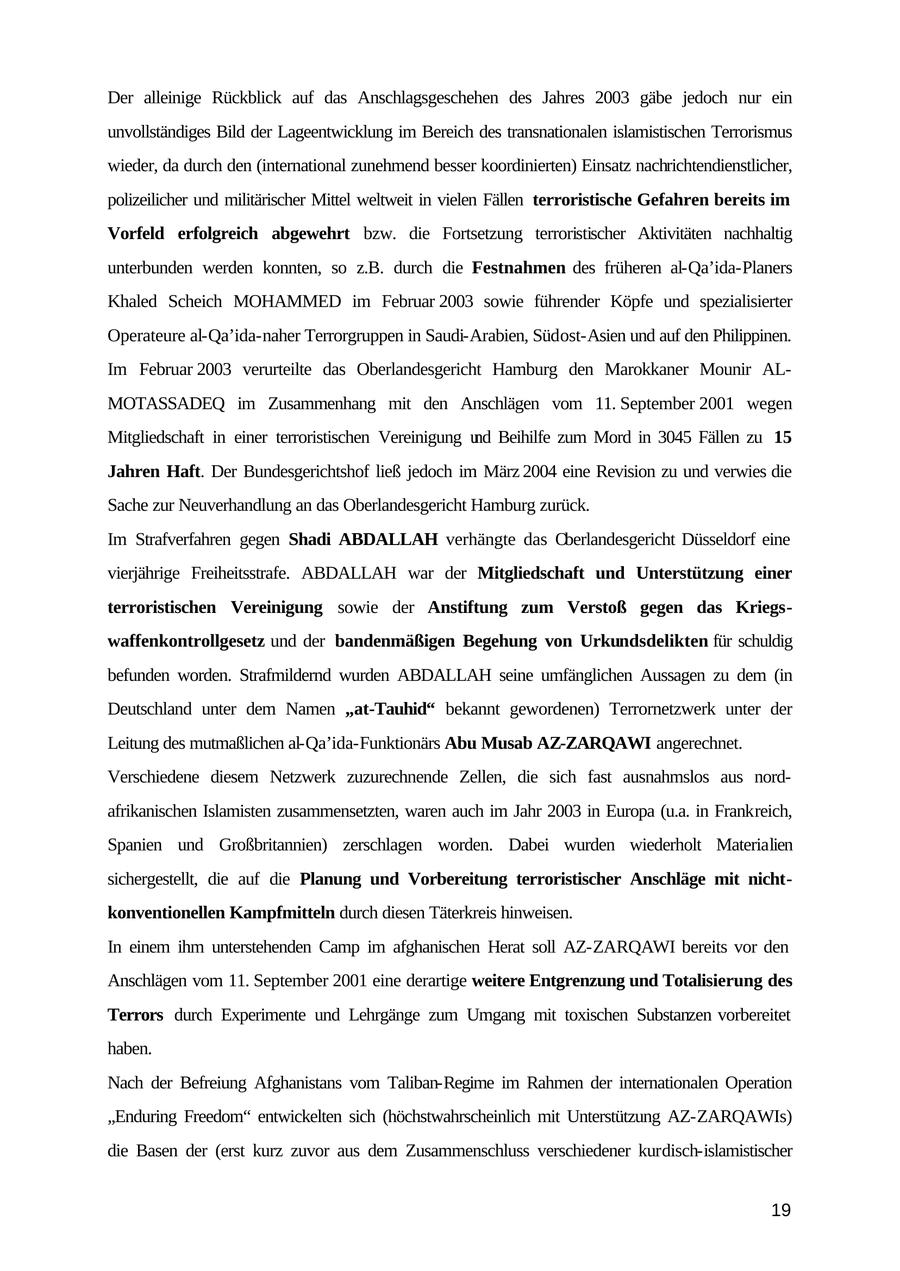 Der alleinige Rückblick auf das Anschlagsgeschehen des Jahres 2003 gäbe jedoch nur ein unvollständiges Bild der Lageentwicklung im Bereich des transnationalen islamistischen Terrorismus wieder, da durch den (international zunehmend besser koordinierten) Einsatz nachrichtendienstlicher, polizeilicher und militärischer Mittel weltweit in vielen Fällen terroristische Gefahren bereits im Vorfeld erfolgreich abgewehrt bzw. die Fortsetzung terroristischer Aktivitäten nachhaltig unterbunden werden konnten, so z.B. durch die Festnahmen des früheren al-Qa'ida-Planers Khaled Scheich MOHAMMED im Februar 2003 sowie führender Köpfe und spezialisierter Operateure al-Qa'ida-naher Terrorgruppen in Saudi-Arabien, Südost-Asien und auf den Philippinen.
Im Februar 2003 verurteilte das Oberlandesgericht Hamburg den Marokkaner Mounir AL-MOTASSADEQ im Zusammenhang mit den Anschlägen vom 11. September 2001 wegen Mitgliedschaft in einer terroristischen Vereinigung und Beihilfe zum Mord in 3045 Fällen zu 15 Jahren Haft. Der Bundesgerichtshof ließ jedoch im März 2004 eine Revision zu und verwies die Sache zur Neuverhandlung an das Oberlandesgericht Hamburg zurück.
Im Strafverfahren gegen Shadi ABDALLAH verhängte das Oberlandesgericht Düsseldorf eine vierjährige Freiheitsstrafe. ABDALLAH war der Mitgliedschaft und Unterstützung einer terroristischen Vereinigung sowie der Anstiftung zum Verstoß gegen das Kriegswaffenkontrollgesetz und der bandenmäßigen Begehung von Urkundsdelikten für schuldig befunden worden. Strafmildernd wurden ABDALLAH seine umfänglichen Aussagen zu dem (in Deutschland unter dem Namen „at-Tauhid“ bekannt gewordenen) Terrornetzwerk unter der Leitung des mutmaßlichen al-Qa'ida-Funktionärs Abu Musab AZ-ZARQAWI angerechnet.
Verschiedene diesem Netzwerk zuzurechnende Zellen, die sich fast ausnahmslos aus nordafrikanischen Islamisten zusammensetzten, waren auch im Jahr 2003 in Europa (u.a. in Frankreich, Spanien und Großbritannien) zerschlagen worden. Dabei wurden wiederholt Materialien sichergestellt, die auf die Planung und Vorbereitung terroristischer Anschläge mit nichtkonventionellen Kampfmitteln durch diesen Täterkreis hinweisen.
In einem ihm unterstehenden Camp im afghanischen Herat soll AZ-ZARQAWI bereits vor den Anschlägen vom 11. September 2001 eine derartige weitere Entgrenzung und Totalisierung des Terrors durch Experimente und Lehrgänge zum Umgang mit toxischen Substanzen vorbereitet haben.
Nach der Befreiung Afghanistans vom Taliban-Regime im Rahmen der internationalen Operation „Enduring Freedom“ entwickelten sich (höchstwahrscheinlich mit Unterstützung AZ-ZARQAWIs) die Basen der (erst kurz zuvor aus dem Zusammenschluss verschiedener kurdisch-islamistischer

19